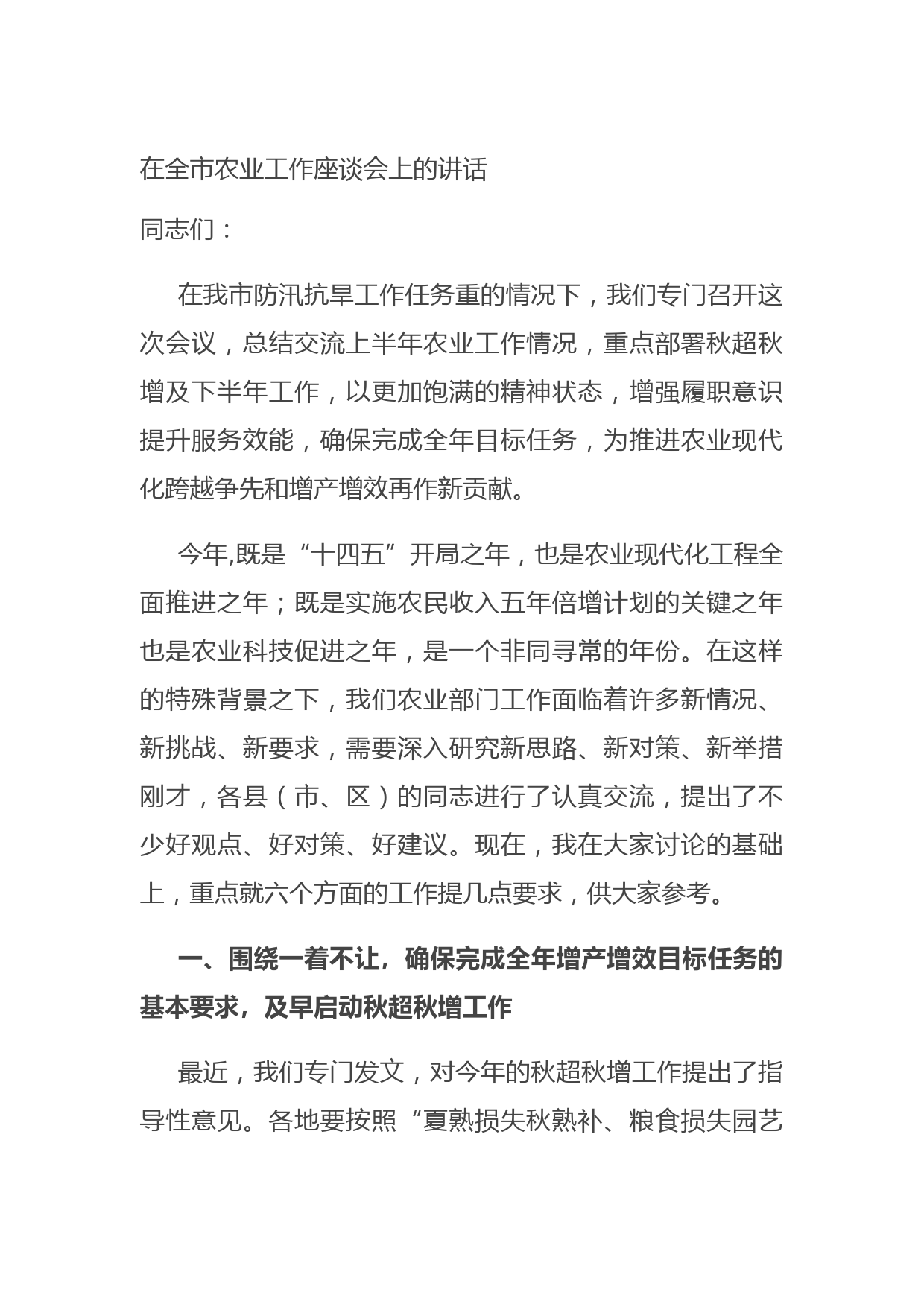 在全市农业工作座谈会上的讲话

同志们：

在我市防汛抗旱工作任务重的情况下，我们专门召开这次会议，总结交流上半年农业工作情况，重点部署秋超秋增及下半年工作，以更加饱满的精神状态，增强履职意识提升服务效能，确保完成全年目标任务，为推进农业现代化跨越争先和增产增效再作新贡献。

今年,既是“十四五”开局之年，也是农业现代化工程全面推进之年；既是实施农民收入五年倍增计划的关键之年也是农业科技促进之年，是一个非同寻常的年份。在这样的特殊背景之下，我们农业部门工作面临着许多新情况、新挑战、新要求，需要深入研究新思路、新对策、新举措刚才，各县（市、区）的同志进行了认真交流，提出了不少好观点、好对策、好建议。现在，我在大家讨论的基础上，重点就六个方面的工作提几点要求，供大家参考。

一、围绕一着不让，确保完成全年增产增效目标任务的基本要求，及早启动秋超秋增工作

最近，我们专门发文，对今年的秋超秋增工作提出了指导性意见。各地要按照“夏熟损失秋熟补、粮食损失园艺